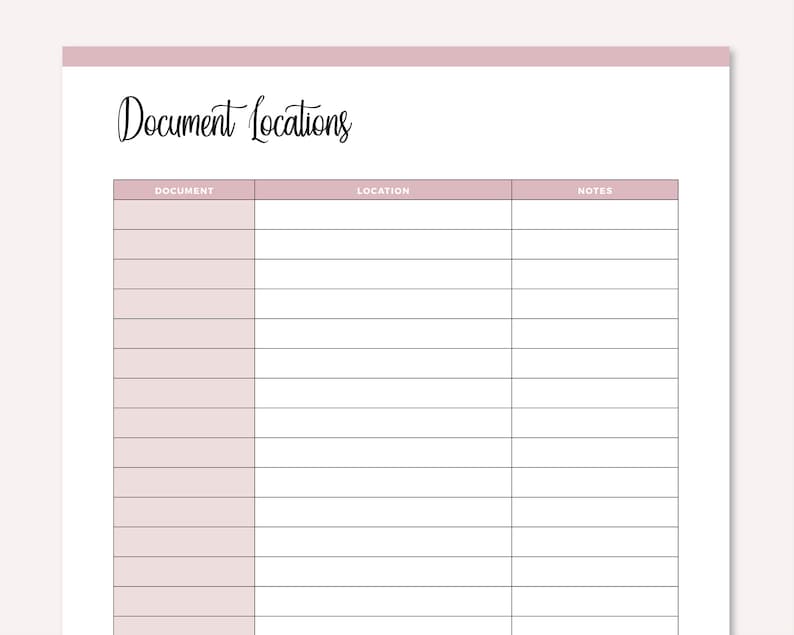 Document Locations

| DOCUMENT | LOCATION | NOTES |
|---|---|---|
| | | |
| | | |
| | | |
| | | |
| | | |
| | | |
| | | |
| | | |
| | | |
| | | |
| | | |
| | | |
| | | |
| | | |
| | | |